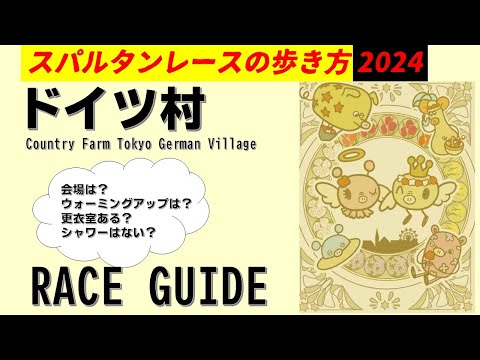 スパルタンレースの歩き方 2024

ドイツ村

Country Farm Tokyo German Village

会場は？
ウォーミングアップは？
更衣室ある？
シャワーはない？

RACE GUIDE